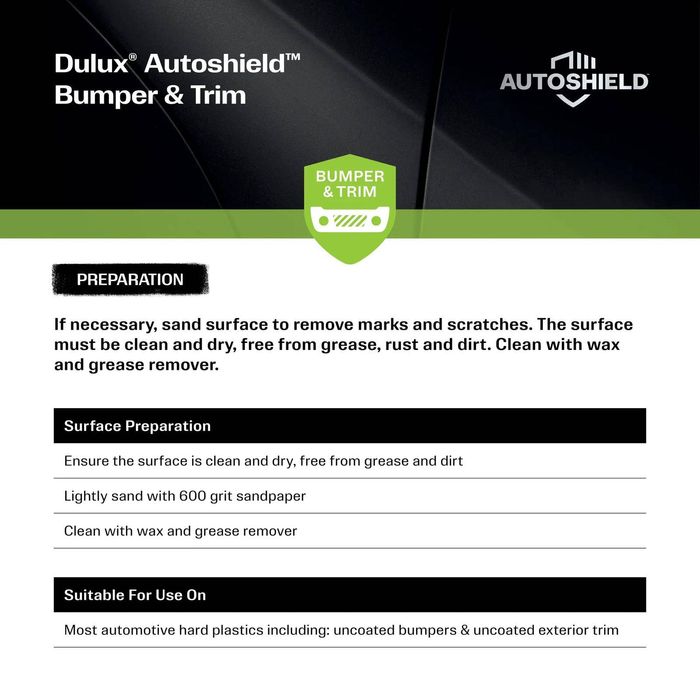 Dulux® Autoshield™
Bumper & Trim

AUTOSHIELD

BUMPER
& TRIM

PREPARATION

If necessary, sand surface to remove marks and scratches. The surface must be clean and dry, free from grease, rust and dirt. Clean with wax and grease remover.

| Surface Preparation |
|---|
| Ensure the surface is clean and dry, free from grease and dirt |
| Lightly sand with 600 grit sandpaper |
| Clean with wax and grease remover |

| Suitable For Use On |
|---|
| Most automotive hard plastics including: uncoated bumpers & uncoated exterior trim |